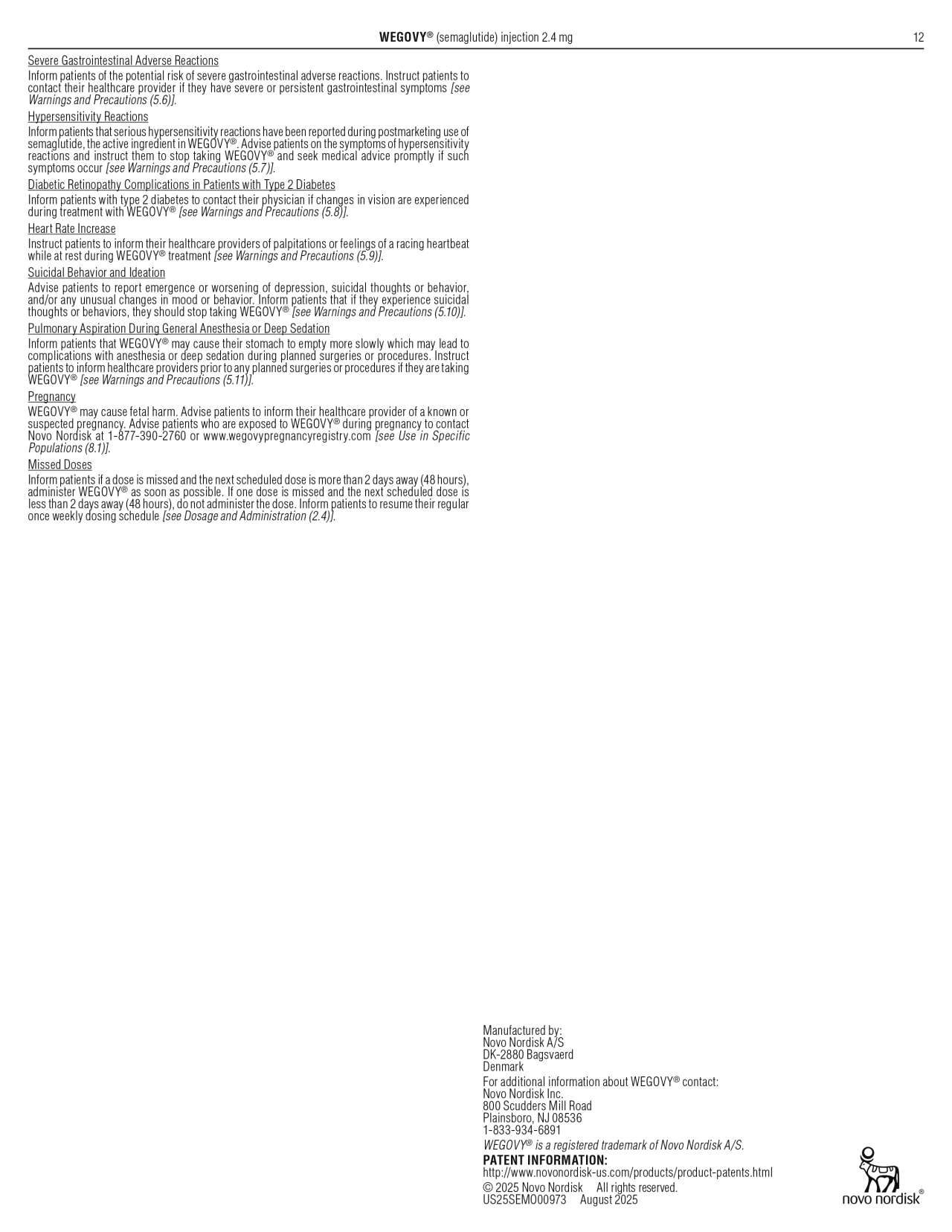 WEGOVY® (semaglutide) injection 2.4 mg 12

Severe Gastrointestinal Adverse Reactions

Inform patients of the potential risk of severe gastrointestinal adverse reactions. Instruct patients to contact their healthcare provider if they have severe or persistent gastrointestinal symptoms [see Warnings and Precautions (5.6)].

Hypersensitivity Reactions

Inform patients that serious hypersensitivity reactions have been reported during postmarketing use of semaglutide, the active ingredient in WEGOVY®. Advise patients on the symptoms of hypersensitivity reactions and instruct them to stop taking WEGOVY® and seek medical advice promptly if such symptoms occur [see Warnings and Precautions (5.7)].

Diabetic Retinopathy Complications in Patients with Type 2 Diabetes

Inform patients with type 2 diabetes to contact their physician if changes in vision are experienced during treatment with WEGOVY® [see Warnings and Precautions (5.8)].

Heart Rate Increase

Instruct patients to inform their healthcare providers of palpitations or feelings of a racing heartbeat while at rest during WEGOVY® treatment [see Warnings and Precautions (5.9)].

Suicidal Behavior and Ideation

Advise patients to report emergence or worsening of depression, suicidal thoughts or behavior, and/or any unusual changes in mood or behavior. Inform patients that if they experience suicidal thoughts or behaviors, they should stop taking WEGOVY® [see Warnings and Precautions (5.10)].

Pulmonary Aspiration During General Anesthesia or Deep Sedation

Inform patients that WEGOVY® may cause their stomach to empty more slowly which may lead to complications with anesthesia or deep sedation during planned surgeries or procedures. Instruct patients to inform healthcare providers prior to any planned surgeries or procedures if they are taking WEGOVY® [see Warnings and Precautions (5.11)].

Pregnancy

WEGOVY® may cause fetal harm. Advise patients to inform their healthcare provider of a known or suspected pregnancy. Advise patients who are exposed to WEGOVY® during pregnancy to contact Novo Nordisk at 1-877-390-2760 or www.wegovypregnancyregistry.com [see Use in Specific Populations (8.1)].

Missed Doses

Inform patients if a dose is missed and the next scheduled dose is more than 2 days away (48 hours), administer WEGOVY® as soon as possible. If one dose is missed and the next scheduled dose is less than 2 days away (48 hours), do not administer the dose. Inform patients to resume their regular once weekly dosing schedule [see Dosage and Administration (2.4)].

Manufactured by:
Novo Nordisk A/S
DK-2880 Bagsvaerd
Denmark

For additional information about WEGOVY® contact:
Novo Nordisk Inc.
800 Scudders Mill Road
Plainsboro, NJ 08536
1-833-934-6891

WEGOVY® is a registered trademark of Novo Nordisk A/S.

PATENT INFORMATION:
http://www.novonordisk-us.com/products/product-patents.html

© 2025 Novo Nordisk All rights reserved.
US25SEMO00973 August 2025

novo nordisk®